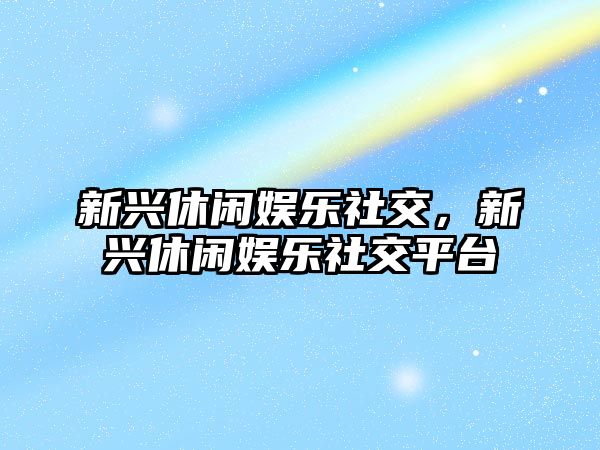 新兴休闲娱乐社交，新兴休闲娱乐社交平台